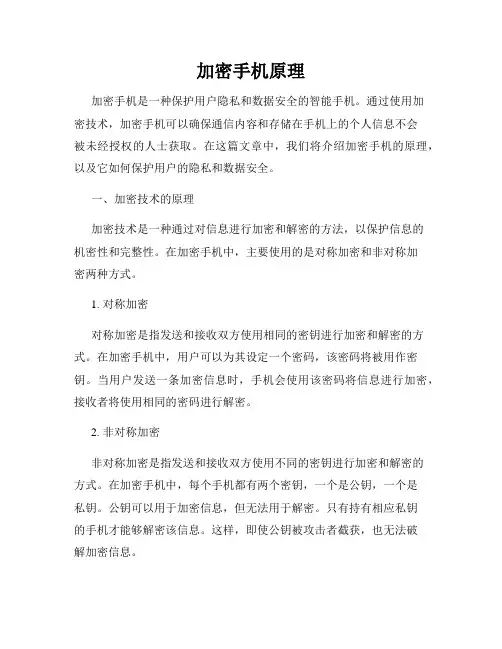 加密手机原理

加密手机是一种保护用户隐私和数据安全的智能手机。通过使用加密技术，加密手机可以确保通信内容和存储在手机上的个人信息不会被未经授权的人士获取。在这篇文章中，我们将介绍加密手机的原理，以及它如何保护用户的隐私和数据安全。

一、加密技术的原理

加密技术是一种通过对信息进行加密和解密的方法，以保护信息的机密性和完整性。在加密手机中，主要使用的是对称加密和非对称加密两种方式。

1. 对称加密

对称加密是指发送和接收双方使用相同的密钥进行加密和解密的方式。在加密手机中，用户可以为其设定一个密码，该密码将被用作密钥。当用户发送一条加密信息时，手机会使用该密码将信息进行加密，接收者将使用相同的密码进行解密。

2. 非对称加密

非对称加密是指发送和接收双方使用不同的密钥进行加密和解密的方式。在加密手机中，每个手机都有两个密钥，一个是公钥，一个是私钥。公钥可以用于加密信息，但无法用于解密。只有持有相应私钥的手机才能够解密该信息。这样，即使公钥被攻击者截获，也无法破解加密信息。